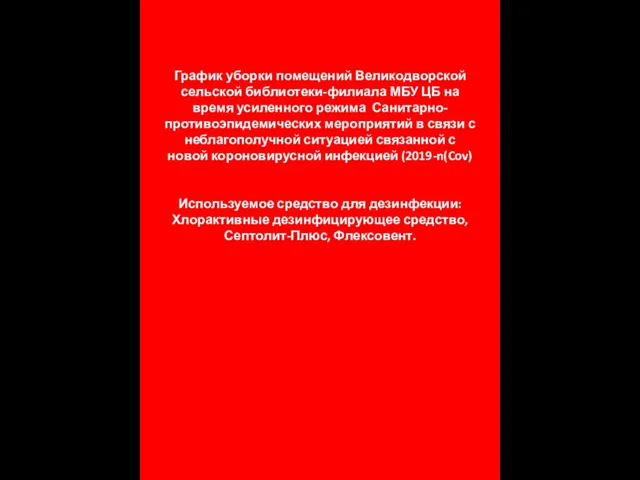 График уборки помещений Великодворской сельской библиотеки-филиала МБУ ЦБ на время усиленного режима Санитарно-противоэпидемических мероприятий в связи с неблагополучной ситуацией связанной с новой короновирусной инфекцией (2019-n(Cov)

Используемое средство для дезинфекции: Хлорактивные дезинфицирующее средство, Септолит-Плюс, Флексовент.